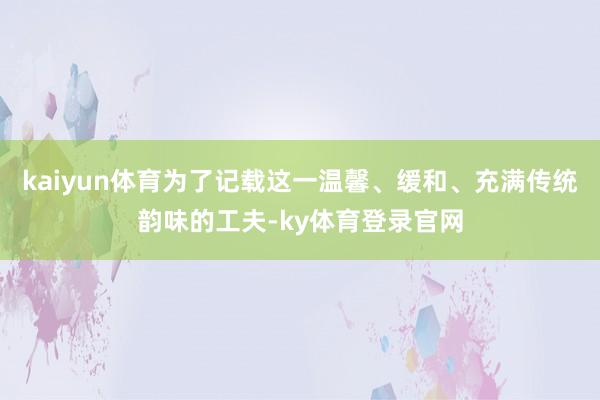 kaiyun体育为了记载这一温馨、缓和、充满传统韵味的工夫-ky体育登录官网